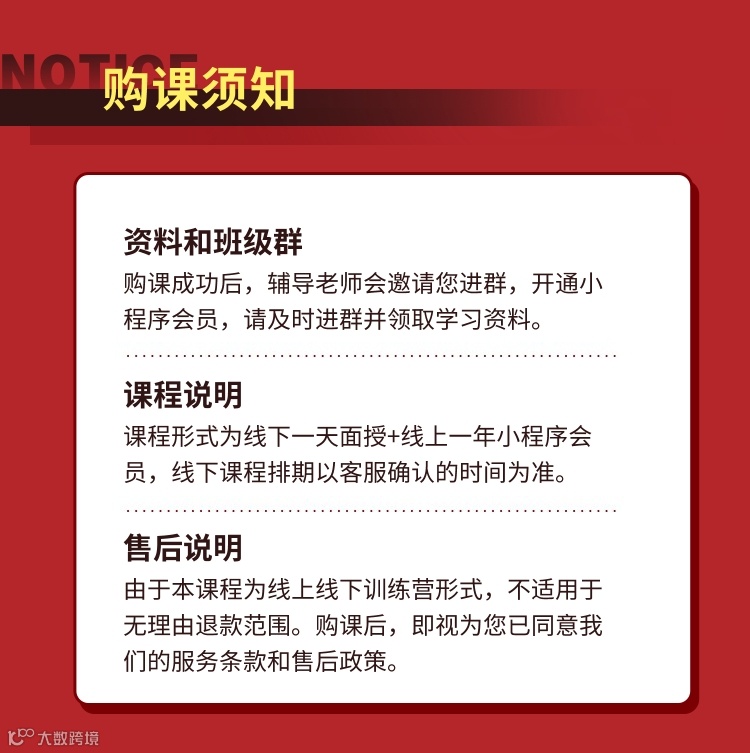 NOTICE
购课须知

资料和班级群
购课成功后，辅导老师会邀请您进群，开通小程序会员，请及时进群并领取学习资料。

课程说明
课程形式为线下一天面授+线上一年小程序会员，线下课程排期以客服确认的时间为准。

售后说明
由于本课程为线上线下训练营形式，不适用于无理由退款范围。购课后，即视为您已同意我们的服务条款和售后政策。

大数跨境